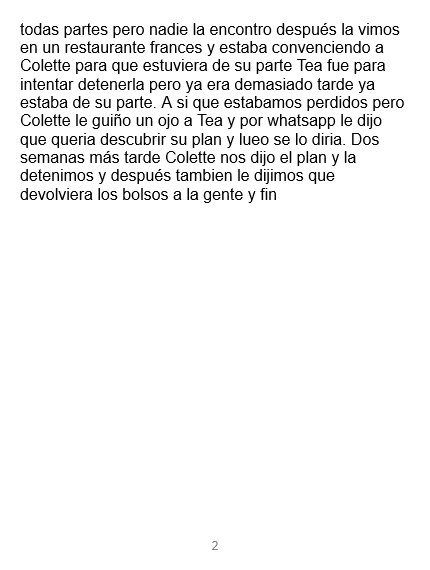 todas partes pero nadie la encontro después la vimos en un restaurante frances y estaba convenciendo a Colette para que estuviera de su parte Tea fue para intentar detenerla pero ya era demasiado tarde ya estaba de su parte. A si que estabamos perdidos pero Colette le guiño un ojo a Tea y por whatsapp le dijo que queria descubrir su plan y lueo se lo diria. Dos semanas más tarde Colette nos dijo el plan y la detenimos y después tambien le dijimos que devolviera los bolsos a la gente y fin

2